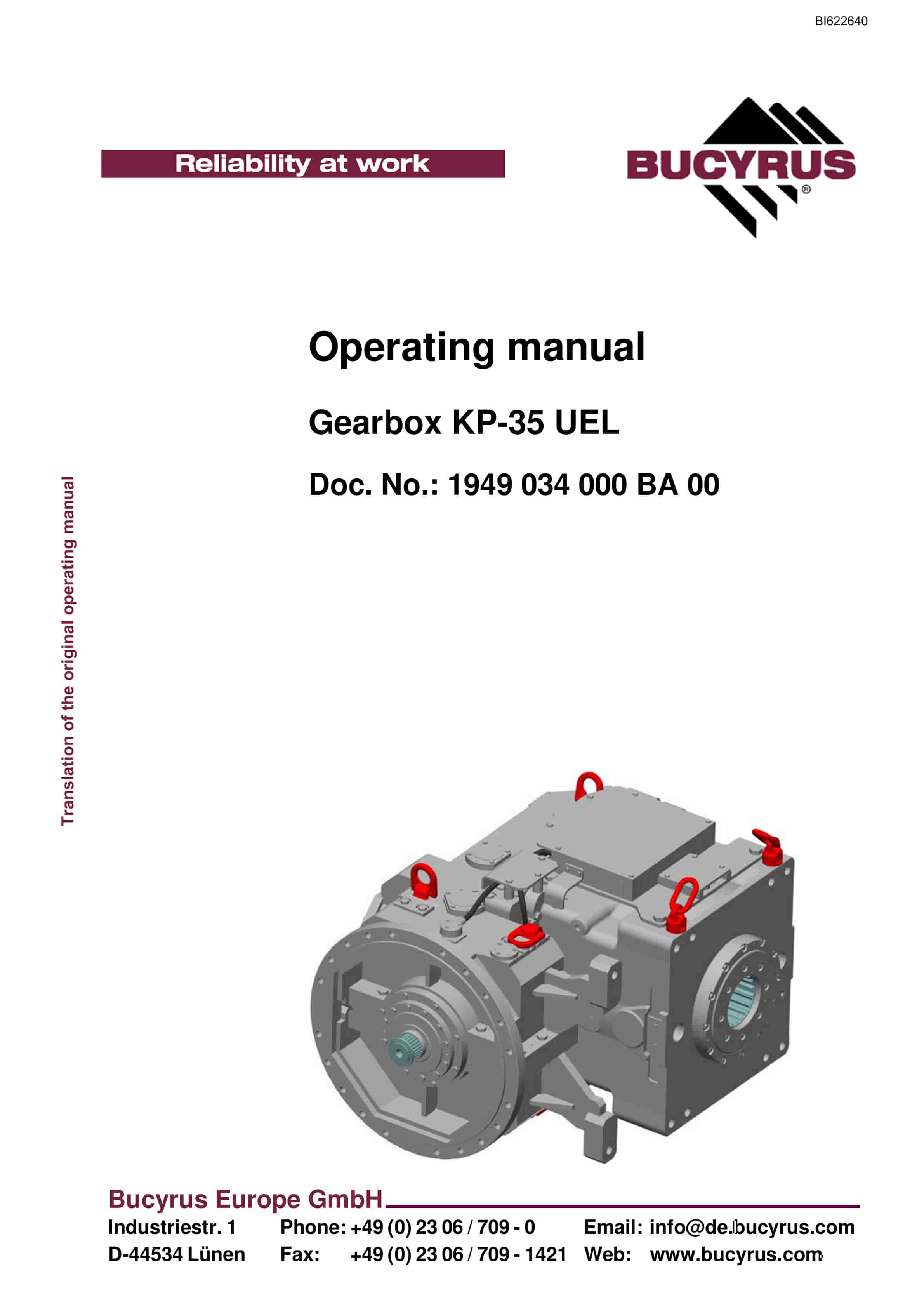 BI622640

Reliability at work

BUCYRUS®

Operating manual

Gearbox KP-35 UEL

Doc. No.: 1949 034 000 BA 00

Translation of the original operating manual

Bucyrus Europe GmbH

Industriestr. 1
D-44534 Lünen

Phone: +49 (0) 23 06 / 709 - 0
Fax: +49 (0) 23 06 / 709 - 1421

Email: info@de.bucyrus.com
Web: www.bucyrus.com